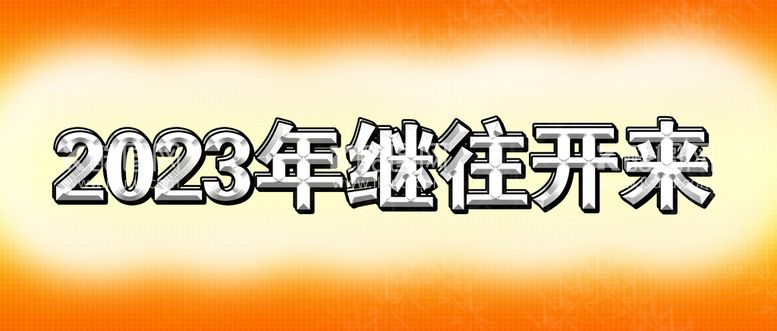 2023年继往开来